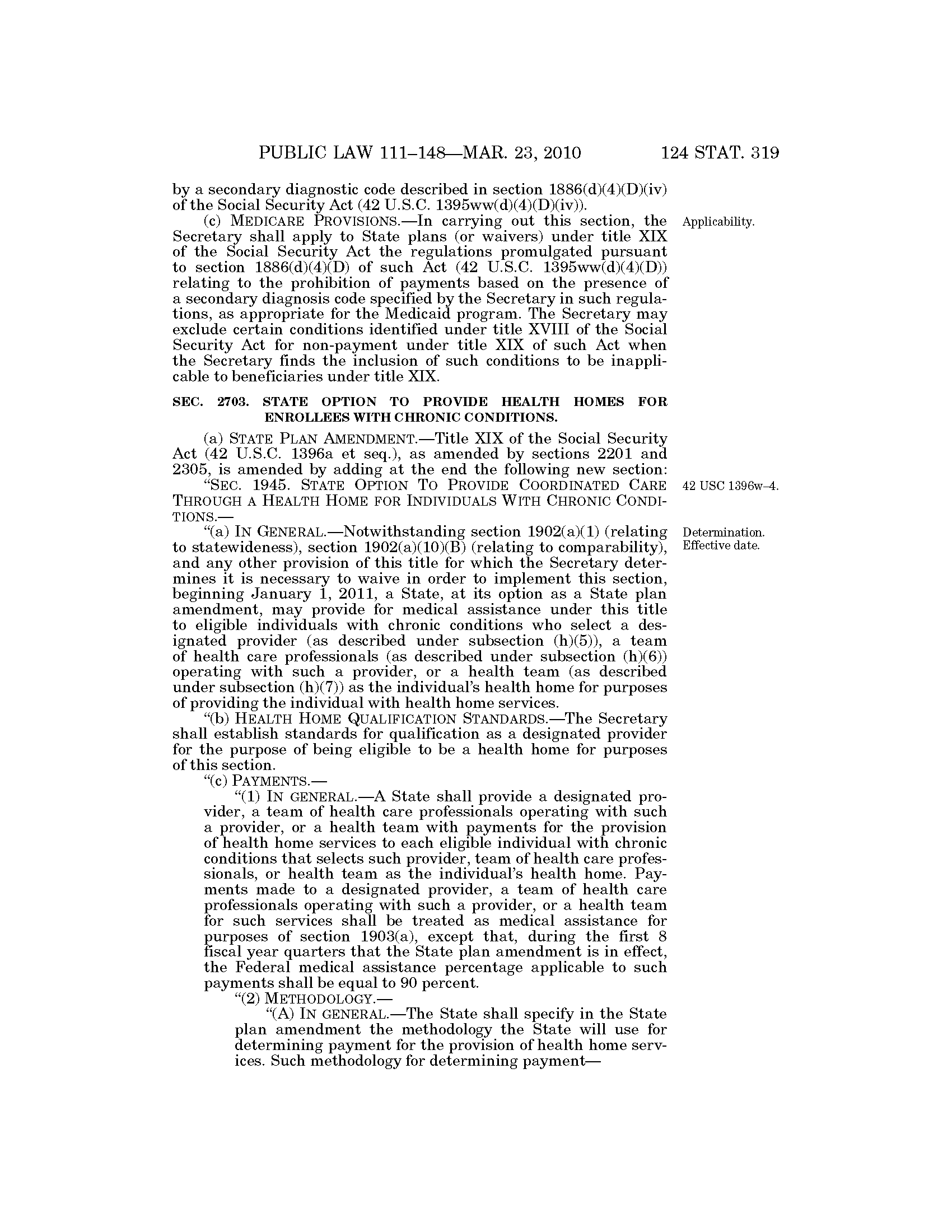 PUBLIC LAW 111–148—MAR. 23, 2010 124 STAT. 319

by a secondary diagnostic code described in section 1886(d)(4)(D)(iv) of the Social Security Act (42 U.S.C. 1395ww(d)(4)(D)(iv)).

(c) MEDICARE PROVISIONS.—In carrying out this section, the Secretary shall apply to State plans (or waivers) under title XIX of the Social Security Act the regulations promulgated pursuant to section 1886(d)(4)(D) of such Act (42 U.S.C. 1395ww(d)(4)(D)) relating to the prohibition of payments based on the presence of a secondary diagnosis code specified by the Secretary in such regulations, as appropriate for the Medicaid program. The Secretary may exclude certain conditions identified under title XVIII of the Social Security Act for non-payment under title XIX of such Act when the Secretary finds the inclusion of such conditions to be inapplicable to beneficiaries under title XIX.

Applicability.

SEC. 2703. STATE OPTION TO PROVIDE HEALTH HOMES FOR ENROLLEES WITH CHRONIC CONDITIONS.

(a) STATE PLAN AMENDMENT.—Title XIX of the Social Security Act (42 U.S.C. 1396a et seq.), as amended by sections 2201 and 2305, is amended by adding at the end the following new section:

"SEC. 1945. STATE OPTION TO PROVIDE COORDINATED CARE THROUGH A HEALTH HOME FOR INDIVIDUALS WITH CHRONIC CONDITIONS.—

42 USC 1396w–4.

"(a) IN GENERAL.—Notwithstanding section 1902(a)(1) (relating to statewideness), section 1902(a)(10)(B) (relating to comparability), and any other provision of this title for which the Secretary determines it is necessary to waive in order to implement this section, beginning January 1, 2011, a State, at its option as a State plan amendment, may provide for medical assistance under this title to eligible individuals with chronic conditions who select a designated provider (as described under subsection (h)(5)), a team of health care professionals (as described under subsection (h)(6)) operating with such a provider, or a health team (as described under subsection (h)(7)) as the individual's health home for purposes of providing the individual with health home services.

Determination.
Effective date.

"(b) HEALTH HOME QUALIFICATION STANDARDS.—The Secretary shall establish standards for qualification as a designated provider for the purpose of being eligible to be a health home for purposes of this section.

"(c) PAYMENTS.—

"(1) IN GENERAL.—A State shall provide a designated provider, a team of health care professionals operating with such a provider, or a health team with payments for the provision of health home services to each eligible individual with chronic conditions that selects such provider, team of health care professionals, or health team as the individual's health home. Payments made to a designated provider, a team of health care professionals operating with such a provider, or a health team for such services shall be treated as medical assistance for purposes of section 1903(a), except that, during the first 8 fiscal year quarters that the State plan amendment is in effect, the Federal medical assistance percentage applicable to such payments shall be equal to 90 percent.

"(2) METHODOLOGY.—

"(A) IN GENERAL.—The State shall specify in the State plan amendment the methodology the State will use for determining payment for the provision of health home services. Such methodology for determining payment—